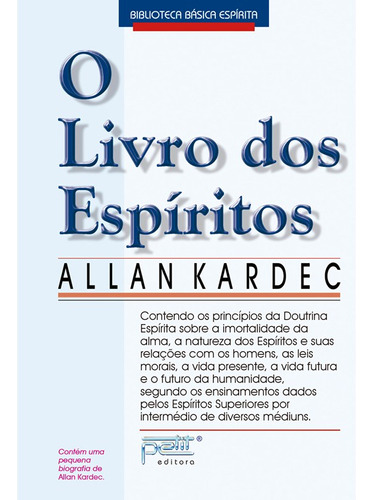 BIBLIOTECA BÁSICA ESPÍRITA

O Livro dos Espíritos

ALLAN KARDEC

Contendo os princípios da Doutrina Espírita sobre a imortalidade da alma, a natureza dos Espíritos e suas relações com os homens, as leis morais, a vida presente, a vida futura e o futuro da humanidade, segundo os ensinamentos dados pelos Espíritos Superiores por intermédio de diversos médiuns.

Contém uma pequena biografia de Allan Kardec.

petit®
editora